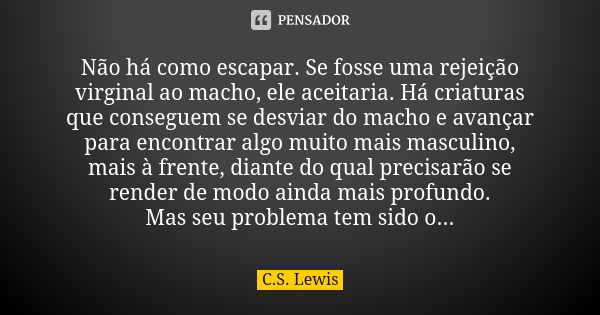 PENSADOR

Não há como escapar. Se fosse uma rejeição virginal ao macho, ele aceitaria. Há criaturas que conseguem se desviar do macho e avançar para encontrar algo muito mais masculino, mais à frente, diante do qual precisarão se render de modo ainda mais profundo.
Mas seu problema tem sido o...

C.S. Lewis